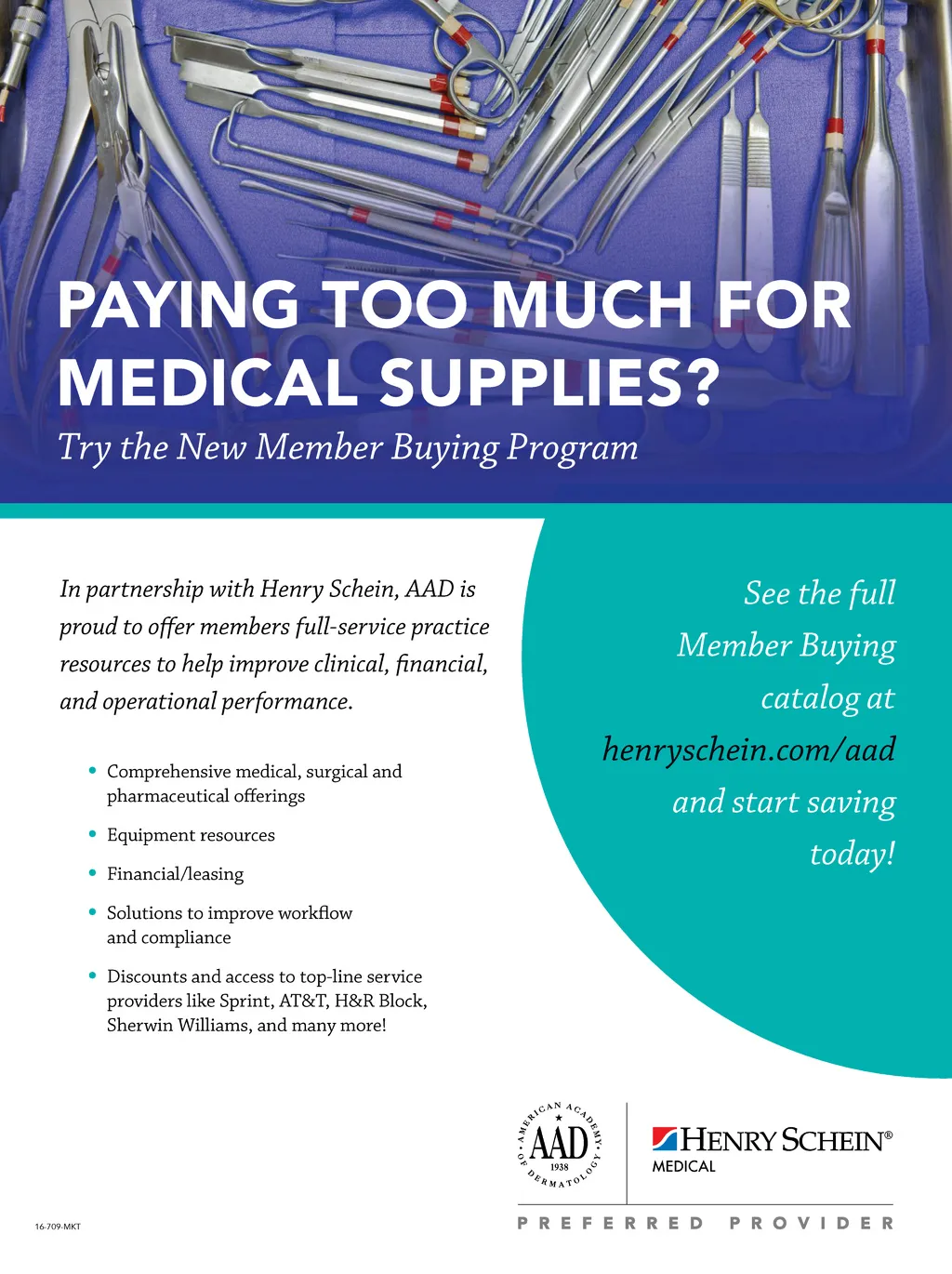 PAYING TOO MUCH FOR MEDICAL SUPPLIES?

Try the New Member Buying Program

In partnership with Henry Schein, AAD is proud to offer members full-service practice resources to help improve clinical, financial, and operational performance.

• Comprehensive medical, surgical and pharmaceutical offerings

• Equipment resources

• Financial/leasing

• Solutions to improve workflow and compliance

• Discounts and access to top-line service providers like Sprint, AT&T, H&R Block, Sherwin Williams, and many more!

See the full Member Buying catalog at henryschein.com/aad and start saving today!

AMERICAN ACADEMY OF DERMATOLOGY AAD 1938

HENRY SCHEIN® MEDICAL

PREFERRED PROVIDER

16-709-MKT